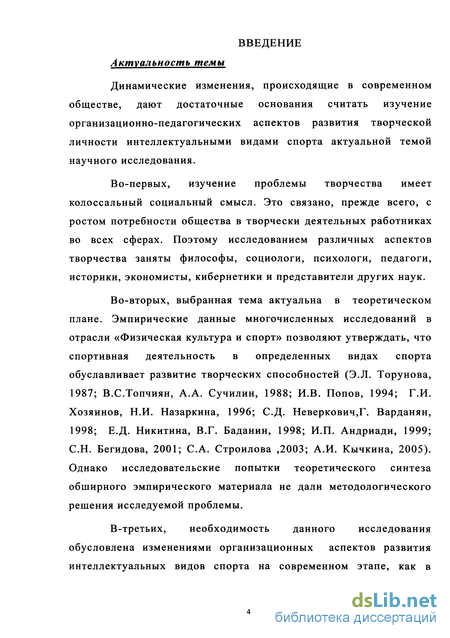 ВВЕДЕНИЕ

Актуальность темы

Динамические изменения, происходящие в современном обществе, дают достаточные основания считать изучение организационно-педагогических аспектов развития творческой личности интеллектуальными видами спорта актуальной темой научного исследования.

Во-первых, изучение проблемы творчества имеет колоссальный социальный смысл. Это связано, прежде всего, с ростом потребности общества в творчески деятельных работниках во всех сферах. Поэтому исследованием различных аспектов творчества заняты философы, социологи, психологи, педагоги, историки, экономисты, кибернетики и представители других наук.

Во-вторых, выбранная тема актуальна в теоретическом плане. Эмпирические данные многочисленных исследований в отрасли «Физическая культура и спорт» позволяют утверждать, что спортивная деятельность в определенных видах спорта обуславливает развитие творческих способностей (Э.Л. Торунова, 1987; В.С.Топчиян, А.А. Сучилин, 1988; И.В. Попов, 1994; Г.И. Хозяинов, Н.И. Назаркина, 1996; С.Д. Неверкович,Г. Варданян, 1998; Е.Д. Никитина, В.Г. Баданин, 1998; И.П. Андриади, 1999; С.Н. Бегидова, 2001; С.А. Строилова ,2003; А.И. Кычкина, 2005). Однако исследовательские попытки теоретического синтеза обширного эмпирического материала не дали методологического решения исследуемой проблемы.

В-третьих, необходимость данного исследования обусловлена изменениями организационных аспектов развития интеллектуальных видов спорта на современном этапе, как в

4

dsLib.net
библиотека диссертаций